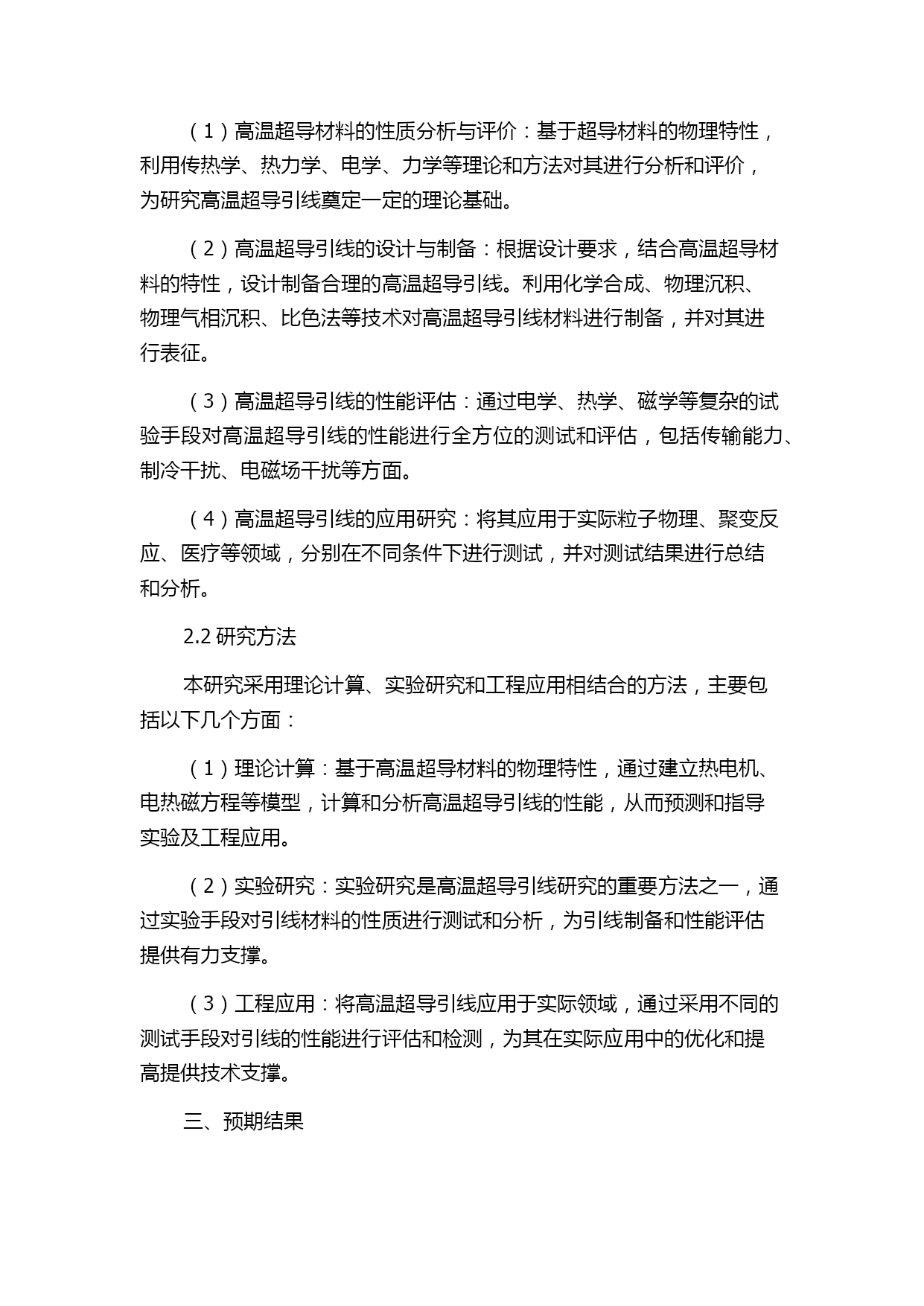 （1）高温超导材料的性质分析与评价：基于超导材料的物理特性，利用传热学、热力学、电学、力学等理论和方法对其进行分析和评价，为研究高温超导引线奠定一定的理论基础。

（2）高温超导引线的设计与制备：根据设计要求，结合高温超导材料的特性，设计制备合理的高温超导引线。利用化学合成、物理沉积、物理气相沉积、比色法等技术对高温超导引线材料进行制备，并对其进行表征。

（3）高温超导引线的性能评估：通过电学、热学、磁学等复杂的试验手段对高温超导引线的性能进行全方位的测试和评估，包括传输能力、制冷干扰、电磁场干扰等方面。

（4）高温超导引线的应用研究：将其应用于实际粒子物理、聚变反应、医疗等领域，分别在不同条件下进行测试，并对测试结果进行总结和分析。

2.2 研究方法

本研究采用理论计算、实验研究和工程应用相结合的方法，主要包括以下几个方面：

（1）理论计算：基于高温超导材料的物理特性，通过建立热电机、电热磁方程等模型，计算和分析高温超导引线的性能，从而预测和指导实验及工程应用。

（2）实验研究：实验研究是高温超导引线研究的重要方法之一，通过实验手段对引线材料的性质进行测试和分析，为引线制备和性能评估提供有力支撑。

（3）工程应用：将高温超导引线应用于实际领域，通过采用不同的测试手段对引线的性能进行评估和检测，为其在实际应用中的优化和提高提供技术支撑。

三、预期结果